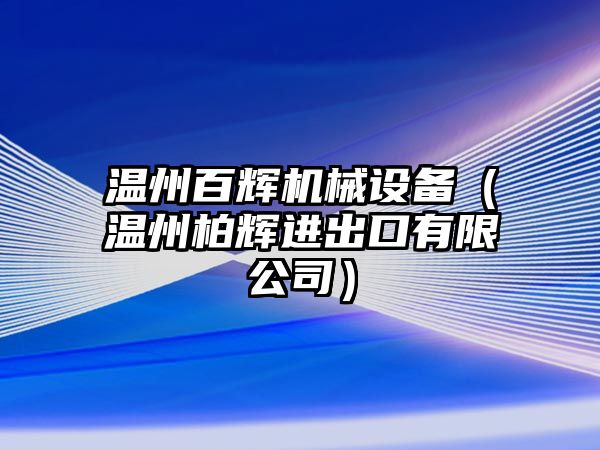 温州百辉机械设备（温州柏辉进出口有限公司）